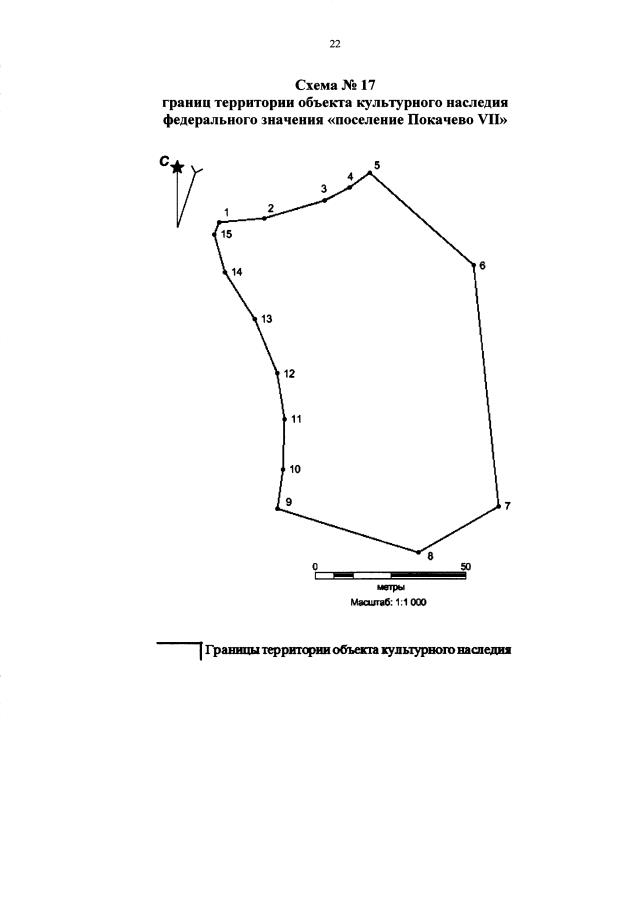 22

Схема № 17
границ территории объекта культурного наследия федерального значения «поселение Покачево VII»

С

1
2
3
4
5
6
7
8
9
10
11
12
13
14
15

0
50
метры
Масштаб: 1:1 000

Границы территории объекта культурного наследия